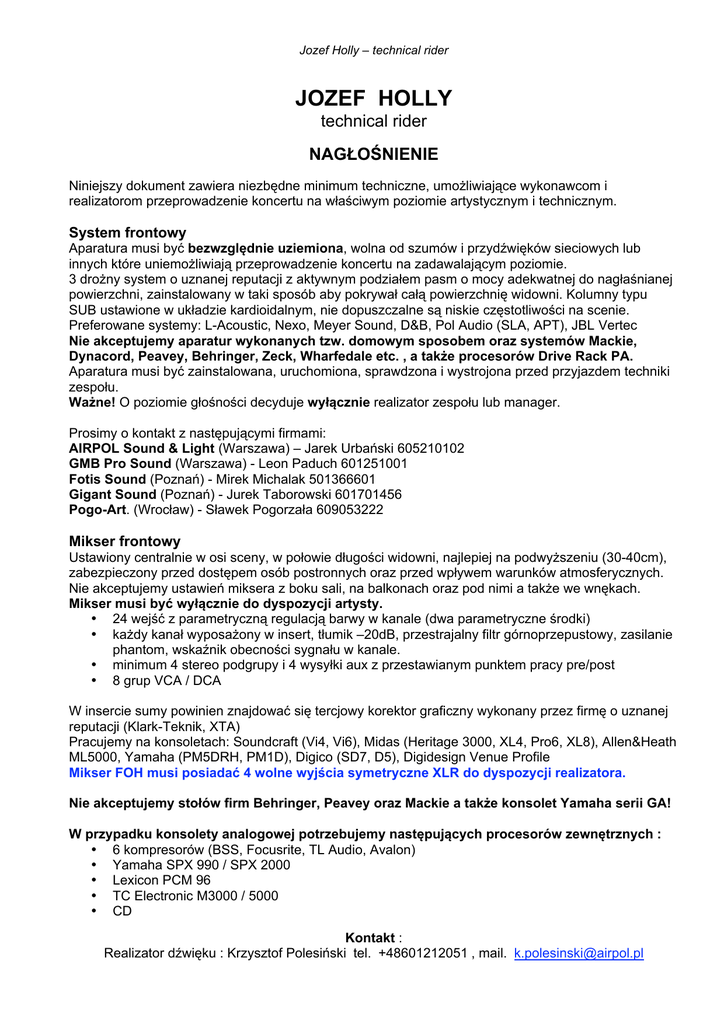 Jozef Holly – technical rider

JOZEF HOLLY
technical rider

NAGŁOŚNIENIE

Niniejszy dokument zawiera niezbędne minimum techniczne, umożliwiające wykonawcom i realizatorom przeprowadzenie koncertu na właściwym poziomie artystycznym i technicznym.

System frontowy
Aparatura musi być bezwzględnie uziemiona, wolna od szumów i przydźwięków sieciowych lub innych które uniemożliwiają przeprowadzenie koncertu na zadawalającym poziomie.
3 drożny system o uznanej reputacji z aktywnym podziałem pasm o mocy adekwatnej do nagłaśnianej powierzchni, zainstalowany w taki sposób aby pokrywał całą powierzchnię widowni. Kolumny typu SUB ustawione w układzie kardioidalnym, nie dopuszczalne są niskie częstotliwości na scenie.
Preferowane systemy: L-Acoustic, Nexo, Meyer Sound, D&B, Pol Audio (SLA, APT), JBL Vertec
Nie akceptujemy aparatur wykonanych tzw. domowym sposobem oraz systemów Mackie, Dynacord, Peavey, Behringer, Zeck, Wharfedale etc. , a także procesorów Drive Rack PA.
Aparatura musi być zainstalowana, uruchomiona, sprawdzona i wystrojona przed przyjazdem techniki zespołu.
Ważne! O poziomie głośności decyduje wyłącznie realizator zespołu lub manager.

Prosimy o kontakt z następującymi firmami:
AIRPOL Sound & Light (Warszawa) – Jarek Urbański 605210102
GMB Pro Sound (Warszawa) - Leon Paduch 601251001
Fotis Sound (Poznań) - Mirek Michalak 501366601
Gigant Sound (Poznań) - Jurek Taborowski 601701456
Pogo-Art. (Wrocław) - Sławek Pogorzała 609053222

Mikser frontowy
Ustawiony centralnie w osi sceny, w połowie długości widowni, najlepiej na podwyższeniu (30-40cm), zabezpieczony przed dostępem osób postronnych oraz przed wpływem warunków atmosferycznych.
Nie akceptujemy ustawień miksera z boku sali, na balkonach oraz pod nimi a także we wnękach.
Mikser musi być wyłącznie do dyspozycji artysty.
• 24 wejść z parametryczną regulacją barwy w kanale (dwa parametryczne środki)
• każdy kanał wyposażony w insert, tłumik –20dB, przestrajalny filtr górnoprzepustowy, zasilanie phantom, wskaźnik obecności sygnału w kanale.
• minimum 4 stereo podgrupy i 4 wysyłki aux z przestawianym punktem pracy pre/post
• 8 grup VCA / DCA

W insercie sumy powinien znajdować się tercjowy korektor graficzny wykonany przez firmę o uznanej reputacji (Klark-Teknik, XTA)
Pracujemy na konsoletach: Soundcraft (Vi4, Vi6), Midas (Heritage 3000, XL4, Pro6, XL8), Allen&Heath ML5000, Yamaha (PM5DRH, PM1D), Digico (SD7, D5), Digidesign Venue Profile
Mikser FOH musi posiadać 4 wolne wyjścia symetryczne XLR do dyspozycji realizatora.

Nie akceptujemy stołów firm Behringer, Peavey oraz Mackie a także konsolet Yamaha serii GA!

W przypadku konsolety analogowej potrzebujemy następujących procesorów zewnętrznych :
• 6 kompresorów (BSS, Focusrite, TL Audio, Avalon)
• Yamaha SPX 990 / SPX 2000
• Lexicon PCM 96
• TC Electronic M3000 / 5000
• CD

Kontakt :
Realizator dźwięku : Krzysztof Polesiński tel. +48601212051 , mail. k.polesinski@airpol.pl